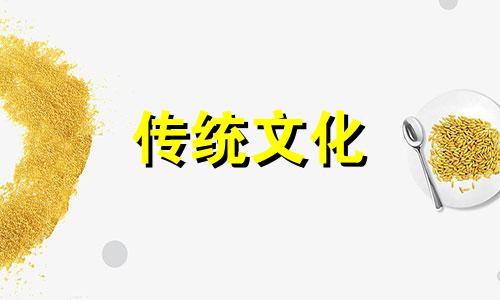 传统文化